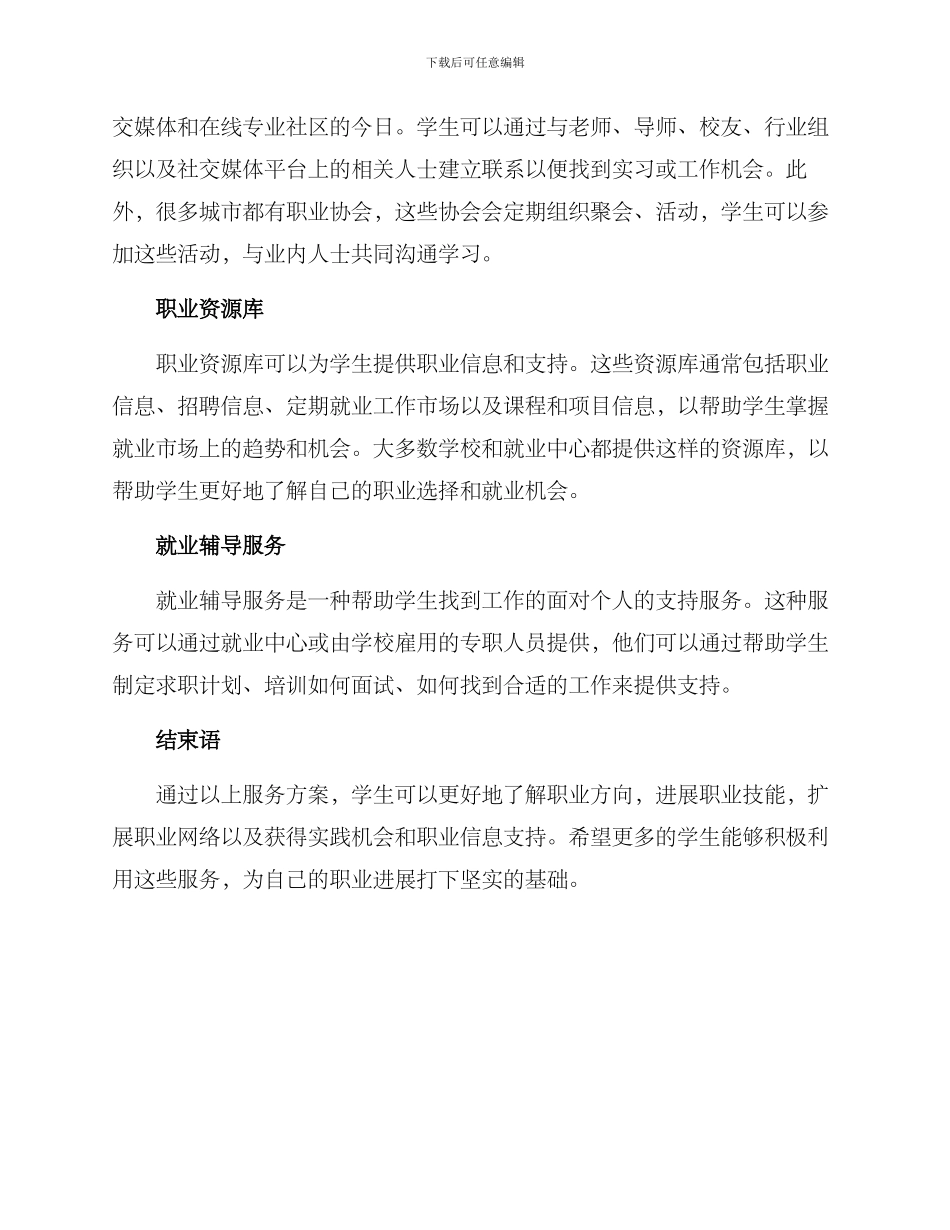 下载后可任意编辑

交媒体和在线专业社区的今日。学生可以通过与老师、导师、校友、行业组织以及社交媒体平台上的相关人士建立联系以便找到实习或工作机会。此外，很多城市都有职业协会，这些协会会定期组织聚会、活动，学生可以参加这些活动，与业内人士共同沟通学习。

职业资源库

职业资源库可以为学生提供职业信息和支持。这些资源库通常包括职业信息、招聘信息、定期就业工作市场以及课程和项目信息，以帮助学生掌握就业市场上的趋势和机会。大多数学校和就业中心都提供这样的资源库，以帮助学生更好地了解自己的职业选择和就业机会。

就业辅导服务

就业辅导服务是一种帮助学生找到工作的面对个人的支持服务。这种服务可以通过就业中心或由学校雇用的专职人员提供，他们可以通过帮助学生制定求职计划、培训如何面试、如何找到合适的工作来提供支持。

结束语

通过以上服务方案，学生可以更好地了解职业方向，进展职业技能，扩展职业网络以及获得实践机会和职业信息支持。希望更多的学生能够积极利用这些服务，为自己的职业进展打下坚实的基础。